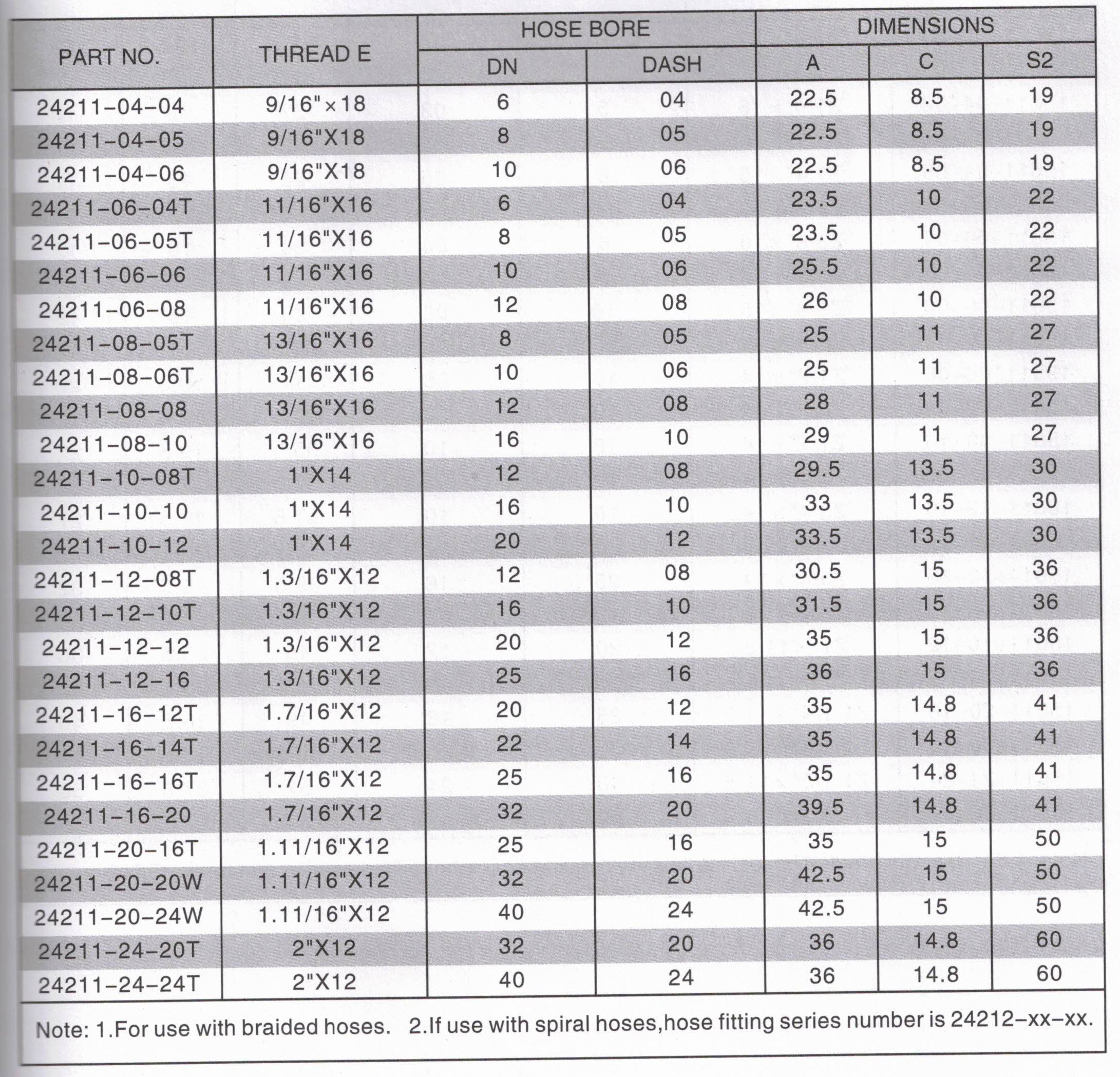 | PART NO. | THREAD E | HOSE BORE DN | HOSE BORE DASH | DIMENSIONS A | DIMENSIONS C | DIMENSIONS S2 |
|---|---|---|---|---|---|---|
| 24211-04-04 | 9/16"×18 | 6 | 04 | 22.5 | 8.5 | 19 |
| 24211-04-05 | 9/16"X18 | 8 | 05 | 22.5 | 8.5 | 19 |
| 24211-04-06 | 9/16"X18 | 10 | 06 | 22.5 | 8.5 | 19 |
| 24211-06-04T | 11/16"X16 | 6 | 04 | 23.5 | 10 | 22 |
| 24211-06-05T | 11/16"X16 | 8 | 05 | 23.5 | 10 | 22 |
| 24211-06-06 | 11/16"X16 | 10 | 06 | 25.5 | 10 | 22 |
| 24211-06-08 | 11/16"X16 | 12 | 08 | 26 | 10 | 22 |
| 24211-08-05T | 13/16"X16 | 8 | 05 | 25 | 11 | 27 |
| 24211-08-06T | 13/16"X16 | 10 | 06 | 25 | 11 | 27 |
| 24211-08-08 | 13/16"X16 | 12 | 08 | 28 | 11 | 27 |
| 24211-08-10 | 13/16"X16 | 16 | 10 | 29 | 11 | 27 |
| 24211-10-08T | 1"X14 | 12 | 08 | 29.5 | 13.5 | 30 |
| 24211-10-10 | 1"X14 | 16 | 10 | 33 | 13.5 | 30 |
| 24211-10-12 | 1"X14 | 20 | 12 | 33.5 | 13.5 | 30 |
| 24211-12-08T | 1.3/16"X12 | 12 | 08 | 30.5 | 15 | 36 |
| 24211-12-10T | 1.3/16"X12 | 16 | 10 | 31.5 | 15 | 36 |
| 24211-12-12 | 1.3/16"X12 | 20 | 12 | 35 | 15 | 36 |
| 24211-12-16 | 1.3/16"X12 | 25 | 16 | 36 | 15 | 36 |
| 24211-16-12T | 1.7/16"X12 | 20 | 12 | 35 | 14.8 | 41 |
| 24211-16-14T | 1.7/16"X12 | 22 | 14 | 35 | 14.8 | 41 |
| 24211-16-16T | 1.7/16"X12 | 25 | 16 | 35 | 14.8 | 41 |
| 24211-16-20 | 1.7/16"X12 | 32 | 20 | 39.5 | 14.8 | 41 |
| 24211-20-16T | 1.11/16"X12 | 25 | 16 | 35 | 15 | 50 |
| 24211-20-20W | 1.11/16"X12 | 32 | 20 | 42.5 | 15 | 50 |
| 24211-20-24W | 1.11/16"X12 | 40 | 24 | 42.5 | 15 | 50 |
| 24211-24-20T | 2"X12 | 32 | 20 | 36 | 14.8 | 60 |
| 24211-24-24T | 2"X12 | 40 | 24 | 36 | 14.8 | 60 |

Note: 1.For use with braided hoses. 2.If use with spiral hoses,hose fitting series number is 24212-xx-xx.